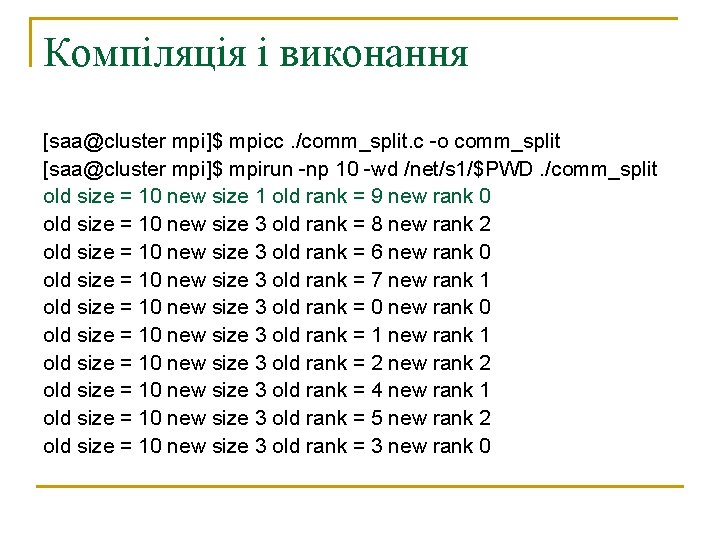 Компіляція і виконання

[saa@cluster mpi]$ mpicc ./comm_split.c -o comm_split
[saa@cluster mpi]$ mpirun -np 10 -wd /net/s1/$PWD ./comm_split
old size = 10 new size 1 old rank = 9 new rank 0
old size = 10 new size 3 old rank = 8 new rank 2
old size = 10 new size 3 old rank = 6 new rank 0
old size = 10 new size 3 old rank = 7 new rank 1
old size = 10 new size 3 old rank = 0 new rank 0
old size = 10 new size 3 old rank = 1 new rank 1
old size = 10 new size 3 old rank = 2 new rank 2
old size = 10 new size 3 old rank = 4 new rank 1
old size = 10 new size 3 old rank = 5 new rank 2
old size = 10 new size 3 old rank = 3 new rank 0